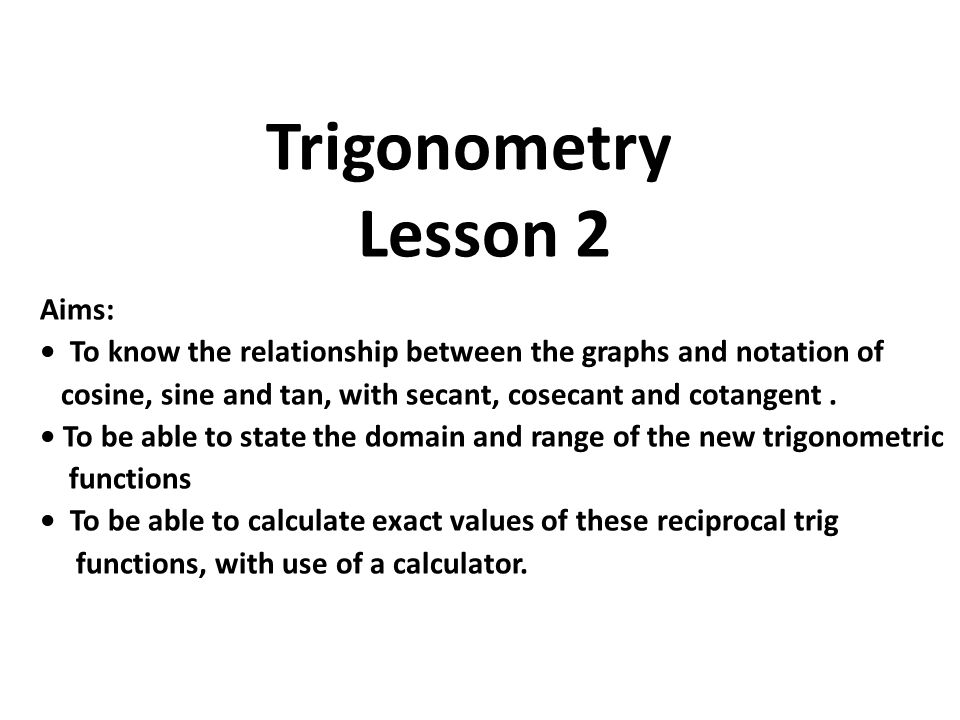 Trigonometry
Lesson 2

Aims:
• To know the relationship between the graphs and notation of cosine, sine and tan, with secant, cosecant and cotangent .
• To be able to state the domain and range of the new trigonometric functions
• To be able to calculate exact values of these reciprocal trig functions, with use of a calculator.